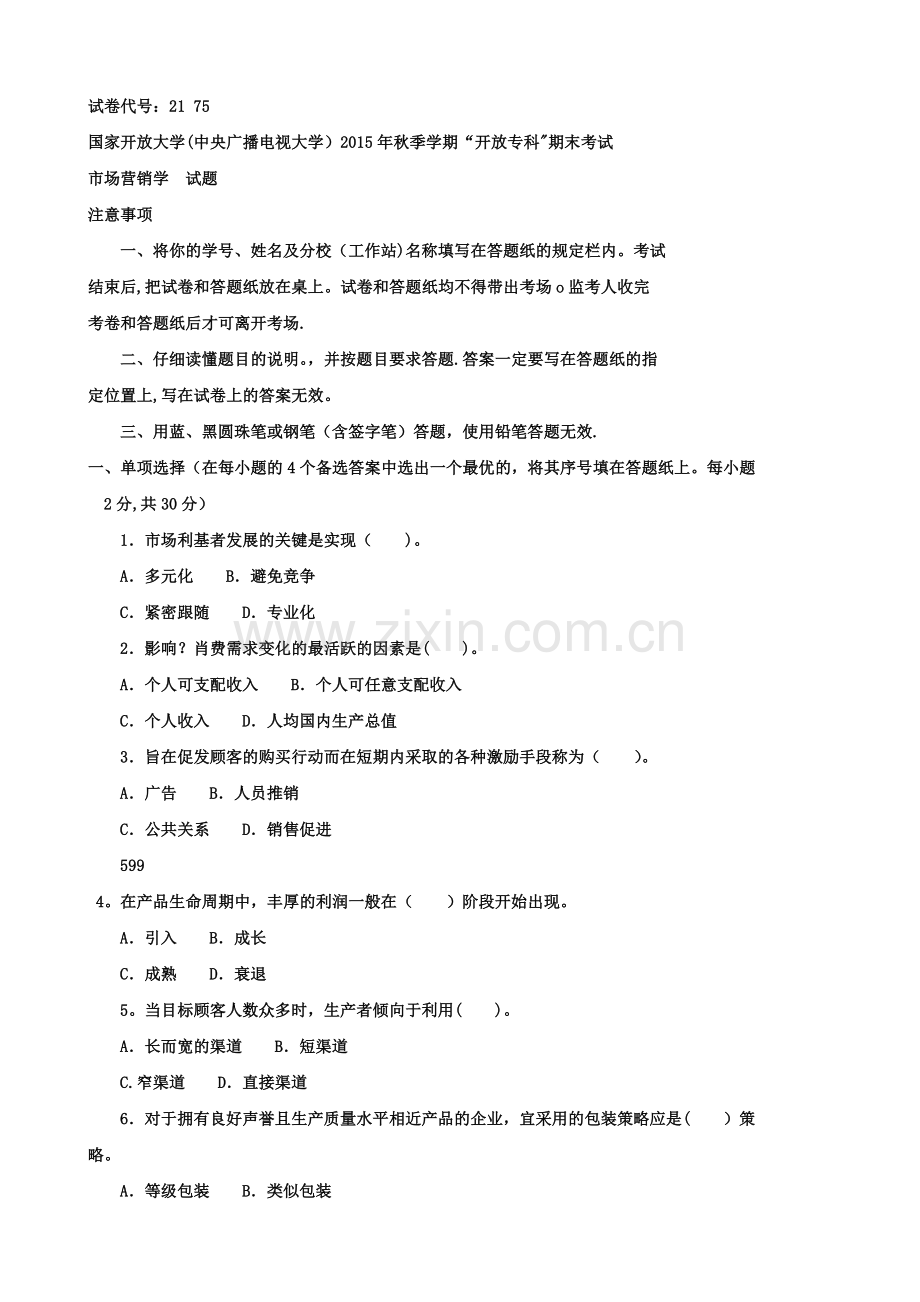 试卷代号：21 75

国家开放大学(中央广播电视大学）2015年秋季学期“开放专科”期末考试

市场营销学　试题

注意事项

一、将你的学号、姓名及分校（工作站)名称填写在答题纸的规定栏内。考试结束后,把试卷和答题纸放在桌上。试卷和答题纸均不得带出考场o监考人收完考卷和答题纸后才可离开考场.

二、仔细读懂题目的说明。，并按题目要求答题.答案一定要写在答题纸的指定位置上,写在试卷上的答案无效。

三、用蓝、黑圆珠笔或钢笔（含签字笔）答题，使用铅笔答题无效.

一、单项选择（在每小题的4个备选答案中选出一个最优的，将其序号填在答题纸上。每小题2分,共30分）

1．市场利基者发展的关键是实现（　　)。

A．多元化　　B．避免竞争

C．紧密跟随　　D．专业化

2．影响？肖费需求变化的最活跃的因素是(　　)。

A．个人可支配收入　　B．个人可任意支配收入

C．个人收入　　D．人均国内生产总值

3．旨在促发顾客的购买行动而在短期内采取的各种激励手段称为（　　)。

A．广告　　B．人员推销

C．公共关系　　D．销售促进

599

4。在产品生命周期中，丰厚的利润一般在（　　）阶段开始出现。

A．引入　　B．成长

C．成熟　　D．衰退

5。当目标顾客人数众多时，生产者倾向于利用(　　)。

A．长而宽的渠道　　B．短渠道

C.窄渠道　　D．直接渠道

6．对于拥有良好声誉且生产质量水平相近产品的企业，宜采用的包装策略应是(　　）策略。

A．等级包装　　B．类似包装

www.zixin.com.cn